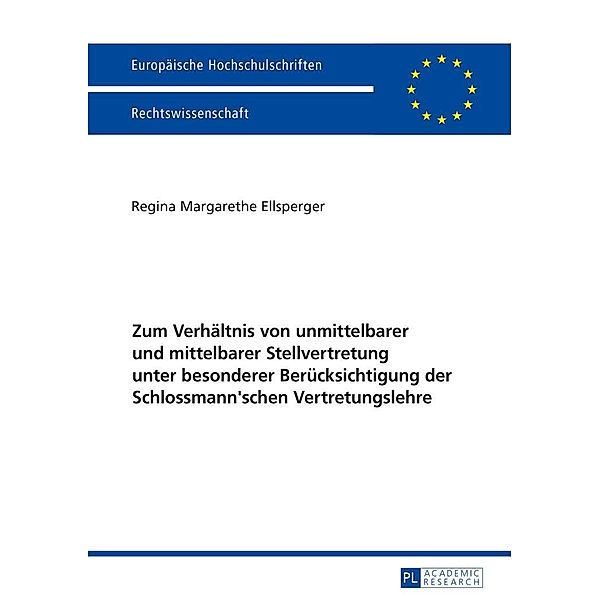 Europäische Hochschulschriften

Rechtswissenschaft

Regina Margarethe Ellsperger

Zum Verhältnis von unmittelbarer und mittelbarer Stellvertretung unter besonderer Berücksichtigung der Schlossmann'schen Vertretungslehre

PL ACADEMIC RESEARCH